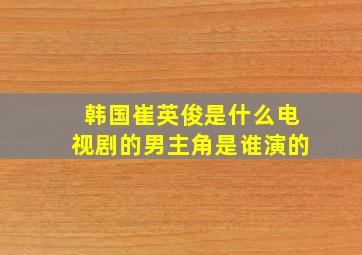 韩国崔英俊是什么电视剧的男主角是谁演的